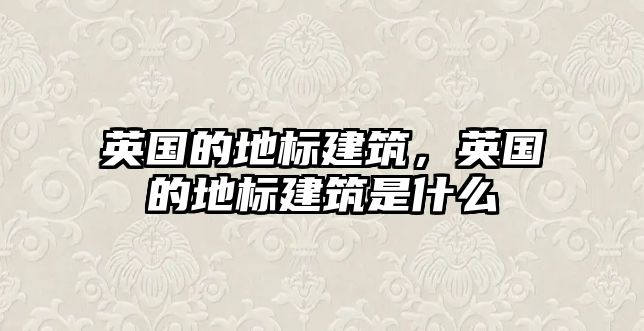 英国的地标建筑，英国的地标建筑是什么